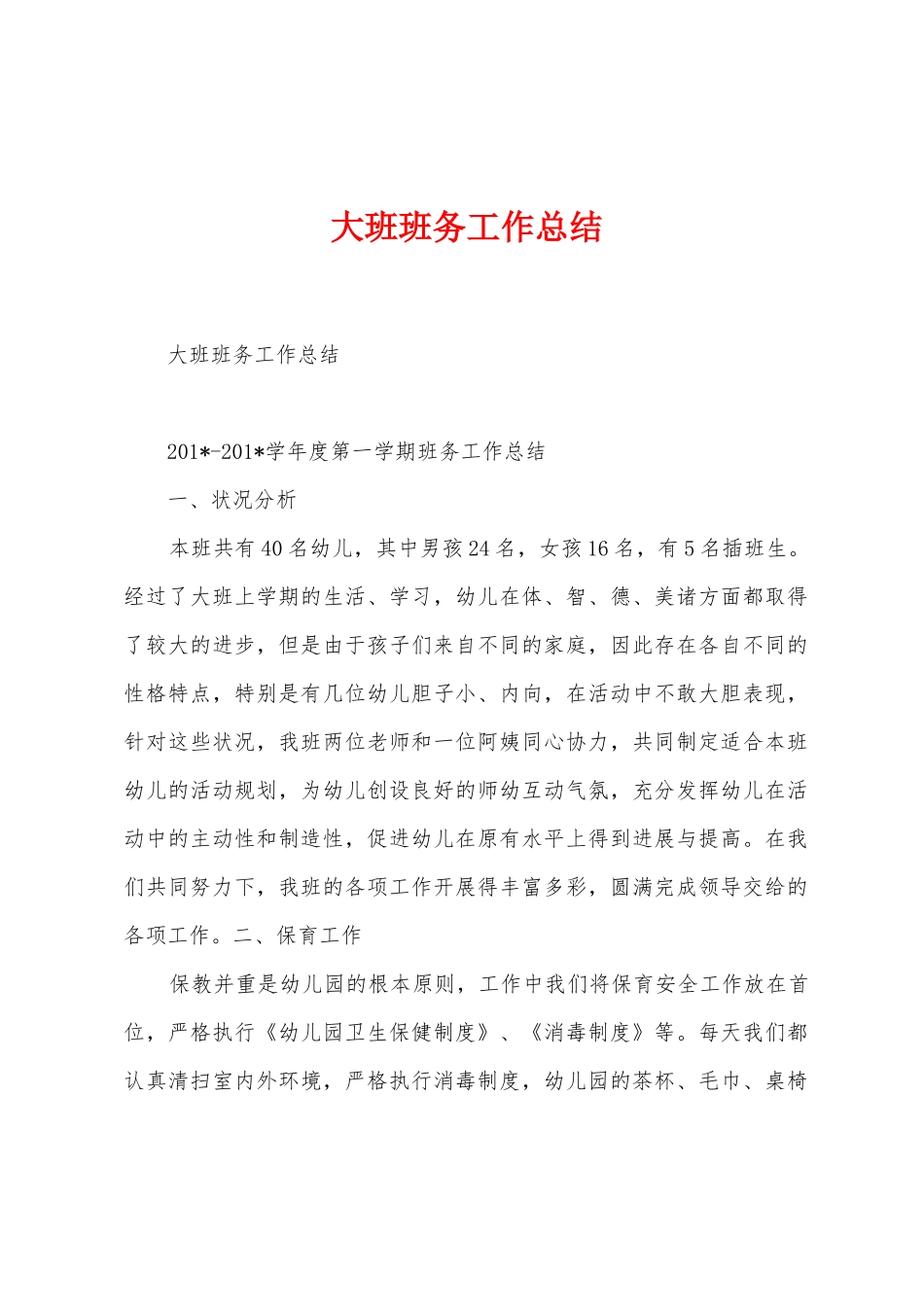 大班班务工作总结

大班班务工作总结

201*-201*学年度第一学期班务工作总结

一、状况分析

本班共有40名幼儿，其中男孩24名，女孩16名，有5名插班生。经过了大班上学期的生活、学习，幼儿在体、智、德、美诸方面都取得了较大的进步，但是由于孩子们来自不同的家庭，因此存在各自不同的性格特点，特别是有几位幼儿胆子小、内向，在活动中不敢大胆表现，针对这些状况，我班两位老师和一位阿姨同心协力，共同制定适合本班幼儿的活动规划，为幼儿创设良好的师幼互动气氛，充分发挥幼儿在活动中的主动性和制造性，促进幼儿在原有水平上得到进展与提高。在我们共同努力下，我班的各项工作开展得丰富多彩，圆满完成领导交给的各项工作。二、保育工作

保教并重是幼儿园的根本原则，工作中我们将保育安全工作放在首位，严格执行《幼儿园卫生保健制度》、《消毒制度》等。每天我们都认真清扫室内外环境，严格执行消毒制度，幼儿园的茶杯、毛巾、桌椅